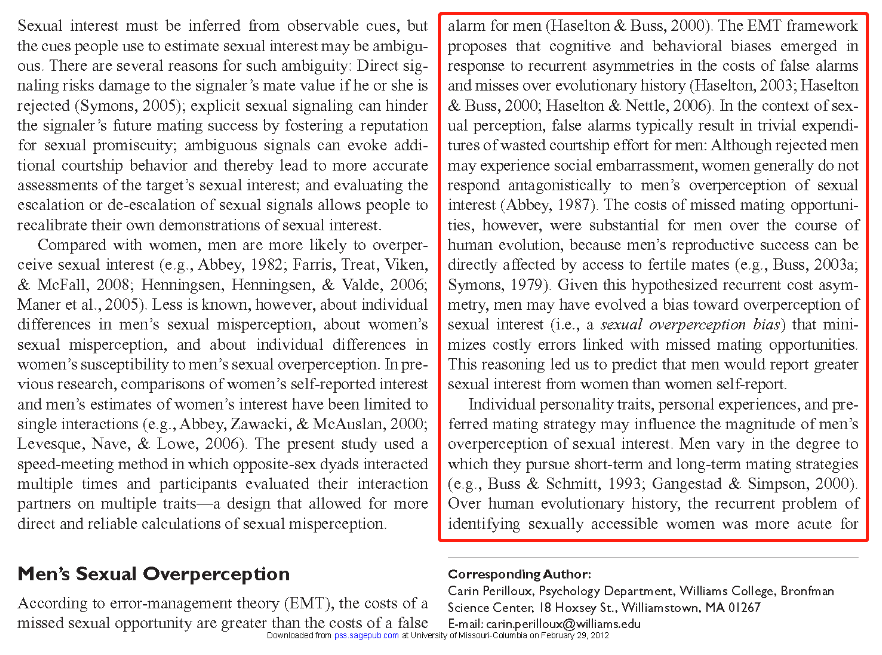 Sexual interest must be inferred from observable cues, but the cues people use to estimate sexual interest may be ambiguous. There are several reasons for such ambiguity: Direct signaling risks damage to the signaler's mate value if he or she is rejected (Symons, 2005); explicit sexual signaling can hinder the signaler's future mating success by fostering a reputation for sexual promiscuity; ambiguous signals can evoke additional courtship behavior and thereby lead to more accurate assessments of the target's sexual interest; and evaluating the escalation or de-escalation of sexual signals allows people to recalibrate their own demonstrations of sexual interest.

Compared with women, men are more likely to overperceive sexual interest (e.g., Abbey, 1982; Farris, Treat, Viken, & McFall, 2008; Henningsen, Henningsen, & Valde, 2006; Maner et al., 2005). Less is known, however, about individual differences in men's sexual misperception, about women's sexual misperception, and about individual differences in women's susceptibility to men's sexual overperception. In previous research, comparisons of women's self-reported interest and men's estimates of women's interest have been limited to single interactions (e.g., Abbey, Zawacki, & McAuslan, 2000; Levesque, Nave, & Lowe, 2006). The present study used a speed-meeting method in which opposite-sex dyads interacted multiple times and participants evaluated their interaction partners on multiple traits—a design that allowed for more direct and reliable calculations of sexual misperception.

Men's Sexual Overperception

According to error-management theory (EMT), the costs of a missed sexual opportunity are greater than the costs of a false alarm for men (Haselton & Buss, 2000). The EMT framework proposes that cognitive and behavioral biases emerged in response to recurrent asymmetries in the costs of false alarms and misses over evolutionary history (Haselton, 2003; Haselton & Buss, 2000; Haselton & Nettle, 2006). In the context of sexual perception, false alarms typically result in trivial expenditures of wasted courtship effort for men: Although rejected men may experience social embarrassment, women generally do not respond antagonistically to men's overperception of sexual interest (Abbey, 1987). The costs of missed mating opportunities, however, were substantial for men over the course of human evolution, because men's reproductive success can be directly affected by access to fertile mates (e.g., Buss, 2003a; Symons, 1979). Given this hypothesized recurrent cost asymmetry, men may have evolved a bias toward overperception of sexual interest (i.e., a sexual overperception bias) that minimizes costly errors linked with missed mating opportunities. This reasoning led us to predict that men would report greater sexual interest from women than women self-report.

Individual personality traits, personal experiences, and preferred mating strategy may influence the magnitude of men's overperception of sexual interest. Men vary in the degree to which they pursue short-term and long-term mating strategies (e.g., Buss & Schmitt, 1993; Gangestad & Simpson, 2000). Over human evolutionary history, the recurrent problem of identifying sexually accessible women was more acute for

Corresponding Author:
Carin Perilloux, Psychology Department, Williams College, Bronfman Science Center, 18 Hoxsey St., Williamstown, MA 01267
E-mail: carin.perilloux@williams.edu

Downloaded from pss.sagepub.com at University of Missouri-Columbia on February 29, 2012